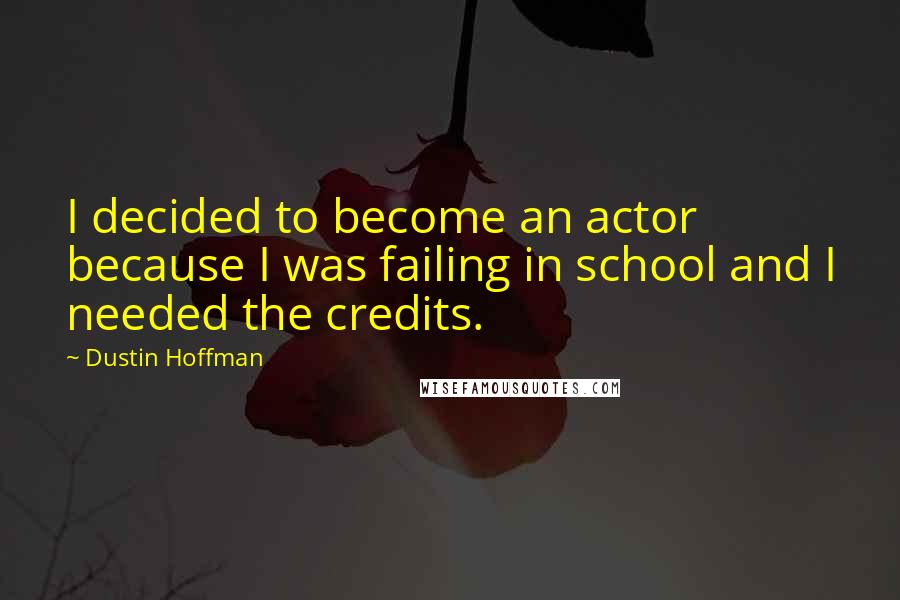 I decided to become an actor because I was failing in school and I needed the credits.

~ Dustin Hoffman

WISEFAMOUSQUOTES.COM